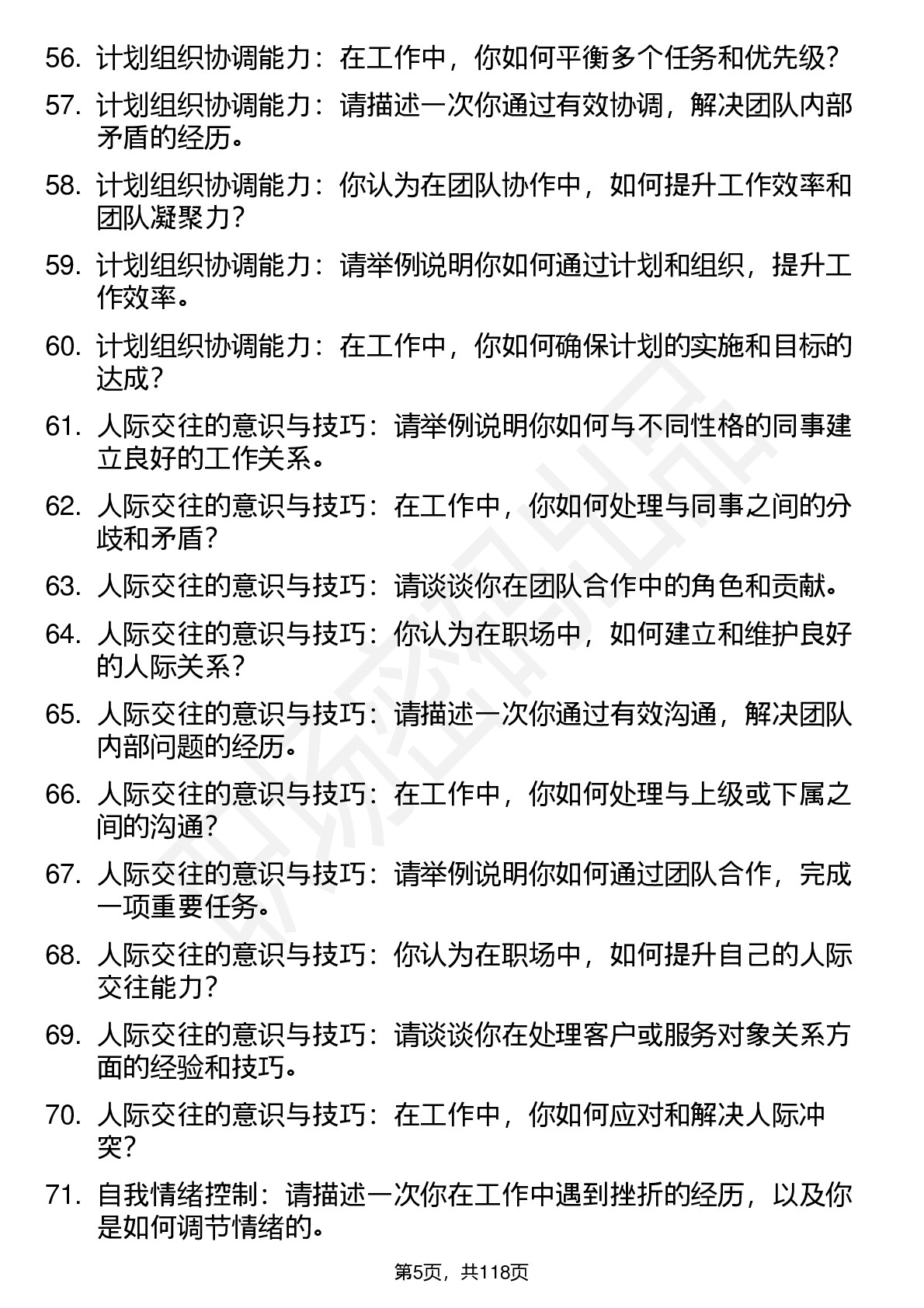 56. 计划组织协调能力：在工作中，你如何平衡多个任务和优先级？

57. 计划组织协调能力：请描述一次你通过有效协调，解决团队内部矛盾的经历。

58. 计划组织协调能力：你认为在团队协作中，如何提升工作效率和团队凝聚力？

59. 计划组织协调能力：请举例说明你如何通过计划和组织，提升工作效率。

60. 计划组织协调能力：在工作中，你如何确保计划的实施和目标的达成？

61. 人际交往的意识与技巧：请举例说明你如何与不同性格的同事建立良好的工作关系。

62. 人际交往的意识与技巧：在工作中，你如何处理与同事之间的分歧和矛盾？

63. 人际交往的意识与技巧：请谈谈你在团队合作中的角色和贡献。

64. 人际交往的意识与技巧：你认为在职场中，如何建立和维护良好的人际关系？

65. 人际交往的意识与技巧：请描述一次你通过有效沟通，解决团队内部问题的经历。

66. 人际交往的意识与技巧：在工作中，你如何处理与上级或下属之间的沟通？

67. 人际交往的意识与技巧：请举例说明你如何通过团队合作，完成一项重要任务。

68. 人际交往的意识与技巧：你认为在职场中，如何提升自己的人际交往能力？

69. 人际交往的意识与技巧：请谈谈你在处理客户或服务对象关系方面的经验和技巧。

70. 人际交往的意识与技巧：在工作中，你如何应对和解决人际冲突？

71. 自我情绪控制：请描述一次你在工作中遇到挫折的经历，以及你是如何调节情绪的。

第5页，共118页